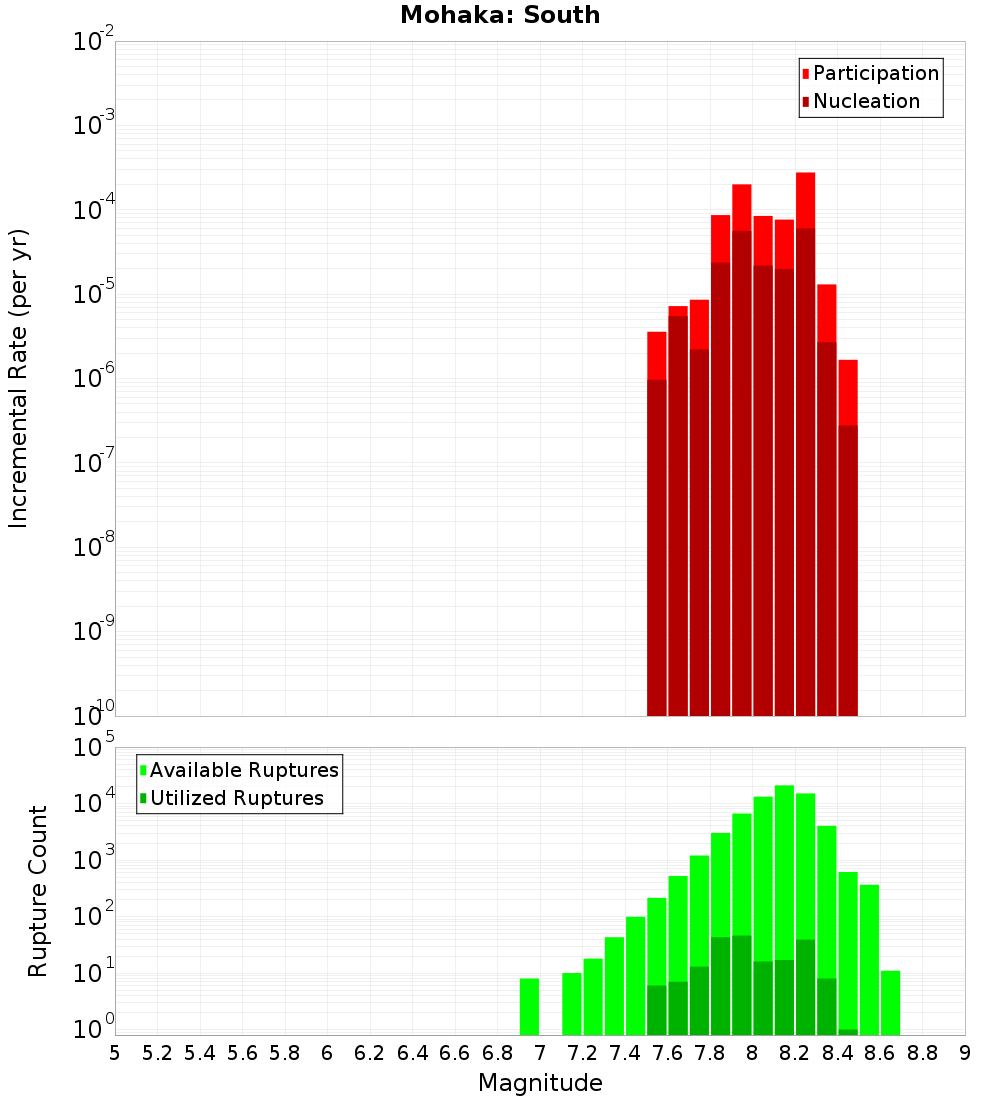 Mohaka: South

Participation
Nucleation

Incremental Rate (per yr)

$10^{-2}$
$10^{-3}$
$10^{-4}$
$10^{-5}$
$10^{-6}$
$10^{-7}$
$10^{-8}$
$10^{-9}$
$10^{-10}$

Available Ruptures
Utilized Ruptures

Rupture Count

$10^{5}$
$10^{4}$
$10^{3}$
$10^{2}$
$10^{1}$
$10^{0}$

5 5.2 5.4 5.6 5.8 6 6.2 6.4 6.6 6.8 7 7.2 7.4 7.6 7.8 8 8.2 8.4 8.6 8.8 9

Magnitude